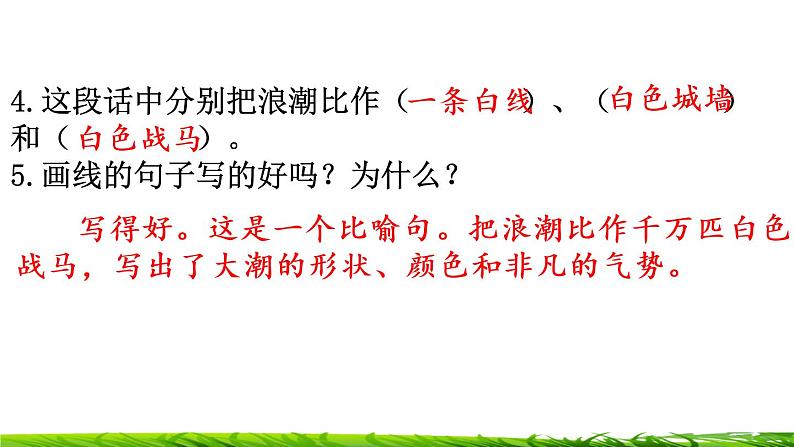 4.这段话中分别把浪潮比作（一条白线）、（白色城墙）和（白色战马）。
5.画线的句子写的好吗？为什么？

写得好。这是一个比喻句。把浪潮比作千万匹白色战马，写出了大潮的形状、颜色和非凡的气势。